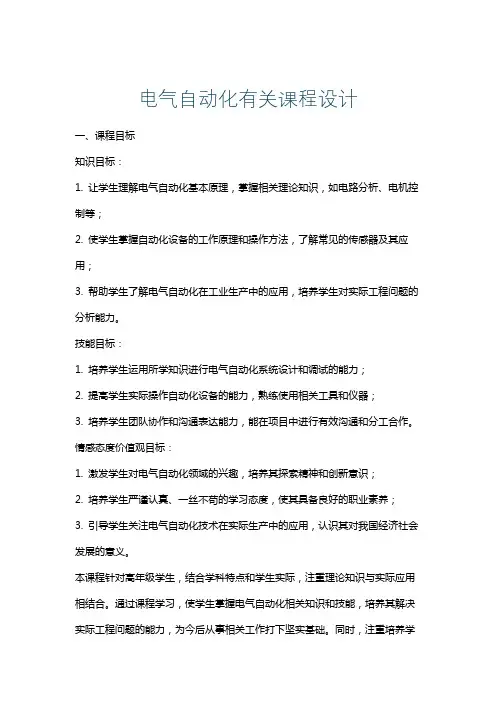 电气自动化有关课程设计

一、课程目标

知识目标：

1. 让学生理解电气自动化基本原理，掌握相关理论知识，如电路分析、电机控制等；

2. 使学生掌握自动化设备的工作原理和操作方法，了解常见的传感器及其应用；

3. 帮助学生了解电气自动化在工业生产中的应用，培养学生对实际工程问题的分析能力。

技能目标：

1. 培养学生运用所学知识进行电气自动化系统设计和调试的能力；

2. 提高学生实际操作自动化设备的能力，熟练使用相关工具和仪器；

3. 培养学生团队协作和沟通表达能力，能在项目中进行有效沟通和分工合作。

情感态度价值观目标：

1. 激发学生对电气自动化领域的兴趣，培养其探索精神和创新意识；

2. 培养学生严谨认真、一丝不苟的学习态度，使其具备良好的职业素养；

3. 引导学生关注电气自动化技术在实际生产中的应用，认识其对我国经济社会发展的意义。

本课程针对高年级学生，结合学科特点和学生实际，注重理论知识与实际应用相结合。通过课程学习，使学生掌握电气自动化相关知识和技能，培养其解决实际工程问题的能力，为今后从事相关工作打下坚实基础。同时，注重培养学